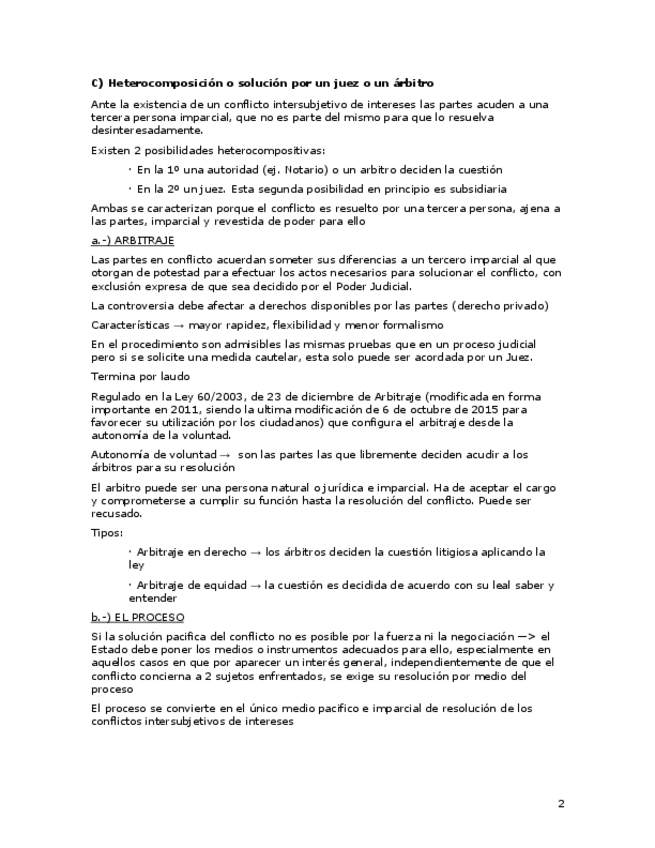 C) Heterocomposición o solución por un juez o un árbitro

Ante la existencia de un conflicto intersubjetivo de intereses las partes acuden a una tercera persona imparcial, que no es parte del mismo para que lo resuelva desinteresadamente.

Existen 2 posibilidades heterocompositivas:

· En la 1º una autoridad (ej. Notario) o un arbitro deciden la cuestión

· En la 2º un juez. Esta segunda posibilidad en principio es subsidiaria

Ambas se caracterizan porque el conflicto es resuelto por una tercera persona, ajena a las partes, imparcial y revestida de poder para ello

a.-) ARBITRAJE

Las partes en conflicto acuerdan someter sus diferencias a un tercero imparcial al que otorgan de potestad para efectuar los actos necesarios para solucionar el conflicto, con exclusión expresa de que sea decidido por el Poder Judicial.

La controversia debe afectar a derechos disponibles por las partes (derecho privado)

Características → mayor rapidez, flexibilidad y menor formalismo

En el procedimiento son admisibles las mismas pruebas que en un proceso judicial pero si se solicite una medida cautelar, esta solo puede ser acordada por un Juez.

Termina por laudo

Regulado en la Ley 60/2003, de 23 de diciembre de Arbitraje (modificada en forma importante en 2011, siendo la ultima modificación de 6 de octubre de 2015 para favorecer su utilización por los ciudadanos) que configura el arbitraje desde la autonomía de la voluntad.

Autonomía de voluntad → son las partes las que libremente deciden acudir a los árbitros para su resolución

El arbitro puede ser una persona natural o jurídica e imparcial. Ha de aceptar el cargo y comprometerse a cumplir su función hasta la resolución del conflicto. Puede ser recusado.

Tipos:

· Arbitraje en derecho → los árbitros deciden la cuestión litigiosa aplicando la ley

· Arbitraje de equidad → la cuestión es decidida de acuerdo con su leal saber y entender

b.-) EL PROCESO

Si la solución pacifica del conflicto no es posible por la fuerza ni la negociación —> el Estado debe poner los medios o instrumentos adecuados para ello, especialmente en aquellos casos en que por aparecer un interés general, independientemente de que el conflicto concierna a 2 sujetos enfrentados, se exige su resolución por medio del proceso

El proceso se convierte en el único medio pacifico e imparcial de resolución de los conflictos intersubjetivos de intereses

2